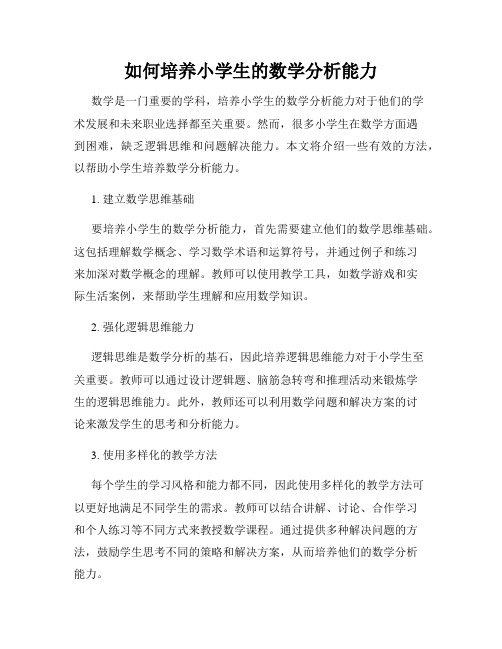 如何培养小学生的数学分析能力

数学是一门重要的学科，培养小学生的数学分析能力对于他们的学术发展和未来职业选择都至关重要。然而，很多小学生在数学方面遇到困难，缺乏逻辑思维和问题解决能力。本文将介绍一些有效的方法，以帮助小学生培养数学分析能力。

1. 建立数学思维基础

要培养小学生的数学分析能力，首先需要建立他们的数学思维基础。这包括理解数学概念、学习数学术语和运算符号，并通过例子和练习来加深对数学概念的理解。教师可以使用教学工具，如数学游戏和实际生活案例，来帮助学生理解和应用数学知识。

2. 强化逻辑思维能力

逻辑思维是数学分析的基石，因此培养逻辑思维能力对于小学生至关重要。教师可以通过设计逻辑题、脑筋急转弯和推理活动来锻炼学生的逻辑思维能力。此外，教师还可以利用数学问题和解决方案的讨论来激发学生的思考和分析能力。

3. 使用多样化的教学方法

每个学生的学习风格和能力都不同，因此使用多样化的教学方法可以更好地满足不同学生的需求。教师可以结合讲解、讨论、合作学习和个人练习等不同方式来教授数学课程。通过提供多种解决问题的方法，鼓励学生思考不同的策略和解决方案，从而培养他们的数学分析能力。